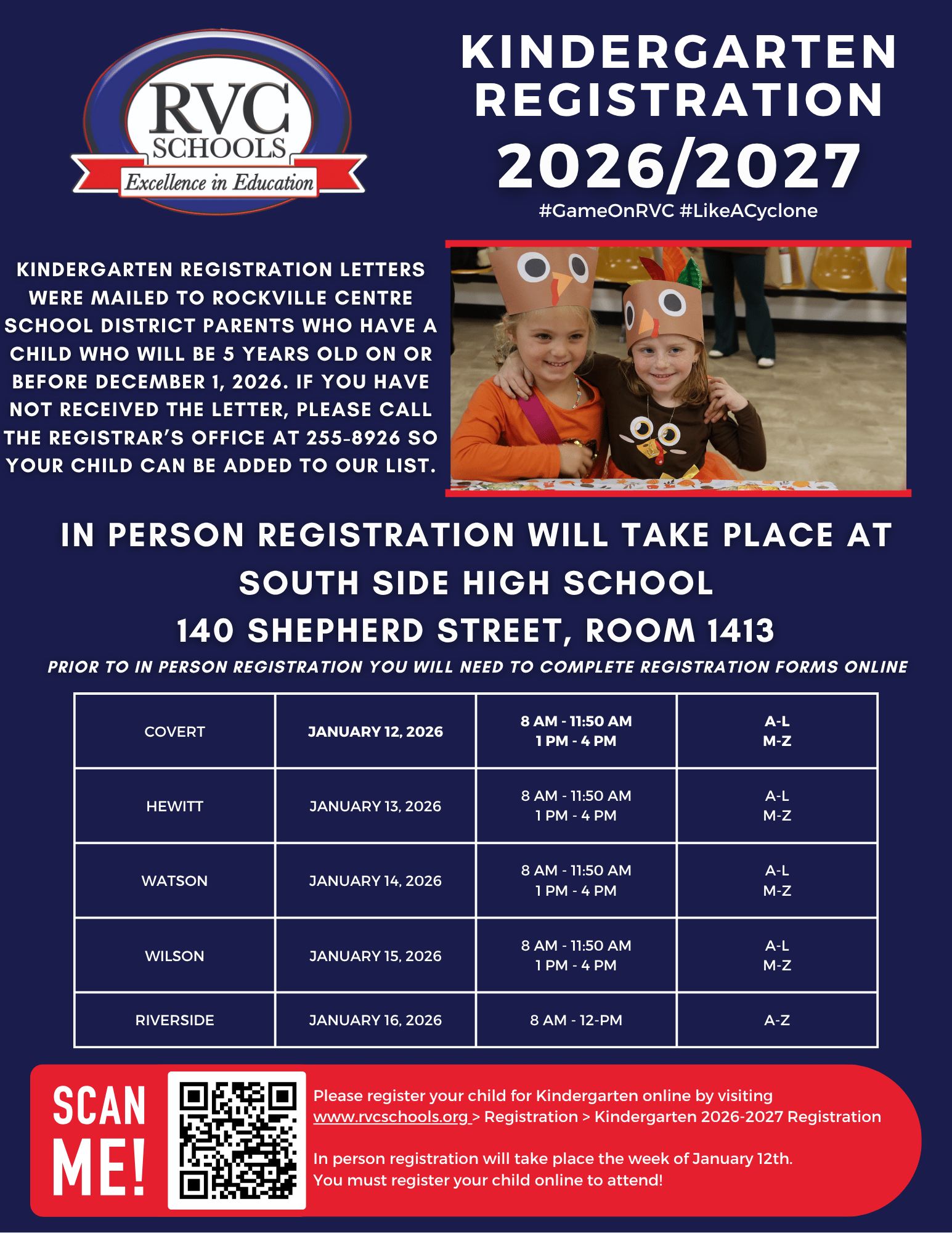 RVC SCHOOLS
Excellence in Education

KINDERGARTEN REGISTRATION
2026/2027
#GameOnRVC #LikeACyclone

KINDERGARTEN REGISTRATION LETTERS WERE MAILED TO ROCKVILLE CENTRE SCHOOL DISTRICT PARENTS WHO HAVE A CHILD WHO WILL BE 5 YEARS OLD ON OR BEFORE DECEMBER 1, 2026. IF YOU HAVE NOT RECEIVED THE LETTER, PLEASE CALL THE REGISTRAR'S OFFICE AT 255-8926 SO YOUR CHILD CAN BE ADDED TO OUR LIST.

IN PERSON REGISTRATION WILL TAKE PLACE AT SOUTH SIDE HIGH SCHOOL
140 SHEPHERD STREET, ROOM 1413

PRIOR TO IN PERSON REGISTRATION YOU WILL NEED TO COMPLETE REGISTRATION FORMS ONLINE

| COVERT | JANUARY 12, 2026 | 8 AM - 11:50 AM 1 PM - 4 PM | A-L M-Z |
|---|---|---|---|
| HEWITT | JANUARY 13, 2026 | 8 AM - 11:50 AM 1 PM - 4 PM | A-L M-Z |
| WATSON | JANUARY 14, 2026 | 8 AM - 11:50 AM 1 PM - 4 PM | A-L M-Z |
| WILSON | JANUARY 15, 2026 | 8 AM - 11:50 AM 1 PM - 4 PM | A-L M-Z |
| RIVERSIDE | JANUARY 16, 2026 | 8 AM - 12-PM | A-Z |

SCAN ME!

Please register your child for Kindergarten online by visiting www.rvcschools.org > Registration > Kindergarten 2026-2027 Registration

In person registration will take place the week of January 12th.
You must register your child online to attend!